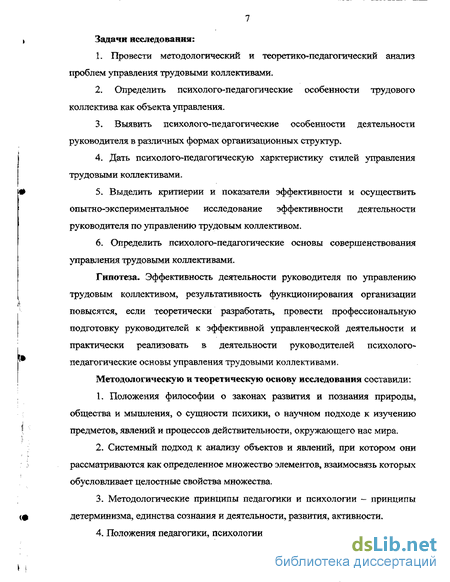 7

Задачи исследования:

1. Провести методологический и теоретико-педагогический анализ проблем управления трудовыми коллективами.

2. Определить психолого-педагогические особенности трудового коллектива как объекта управления.

3. Выявить психолого-педагогические особенности деятельности руководителя в различных формах организационных структур.

4. Дать психолого-педагогическую харктеристику стилей управления трудовыми коллективами.

5. Выделить критиерии и показатели эффективности и осуществить опытно-экспериментальное исследование эффективности деятельности руководителя по управлению трудовым коллективом.

6. Определить психолого-педагогические основы совершенствования управления трудовыми коллективами.

Гипотеза. Эффективность деятельности руководителя по управлению трудовым коллективом, результативность функционирования организации повысятся, если теоретически разработать, провести профессиональную подготовку руководителей к эффективной управленческой деятельности и практически реализовать в деятельности руководителей психолого-педагогические основы управления трудовыми коллективами.

Методологическую и теоретическую основу исследования составили:

1. Положения философии о законах развития и познания природы, общества и мышления, о сущности психики, о научном подходе к изучению предметов, явлений и процессов действительности, окружающего нас мира.

2. Системный подход к анализу объектов и явлений, при котором они рассматриваются как определенное множество элементов, взаимосвязь которых обусловливает целостные свойства множества.

3. Методологические принципы педагогики и психологии – принципы детерминизма, единства сознания и деятельности, развития, активности.

4. Положения педагогики, психологии

dsLib.net
библиотека диссертаций